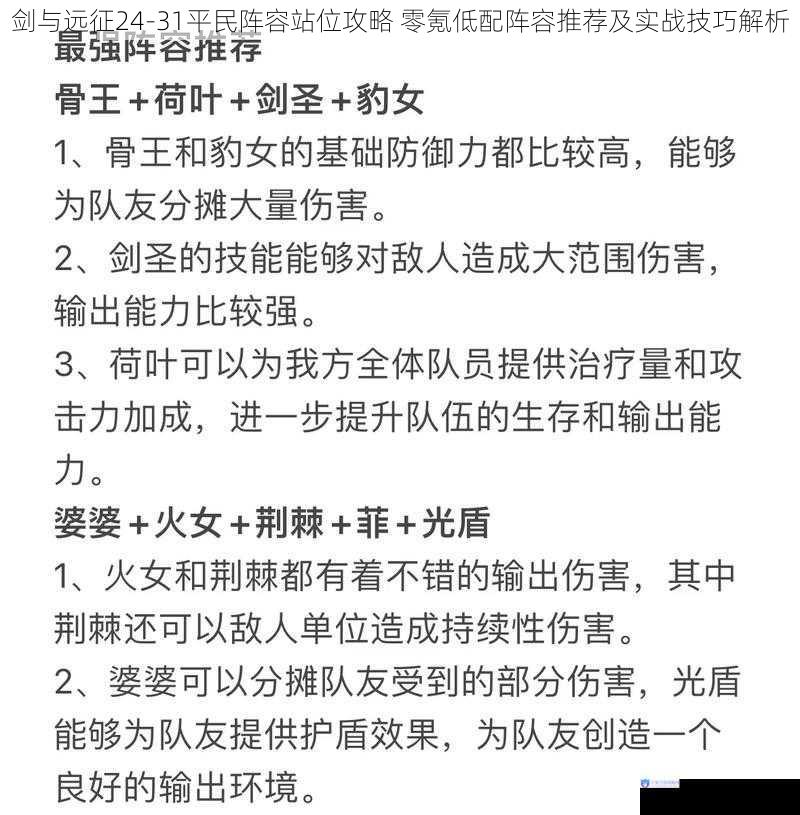 剑与远征24-31平民阵容站位攻略 零氪低配阵容推荐及实战技巧解析

最强阵容推荐

骨王+荷叶+剑圣+豹女

1、骨王和豹女的基础防御力都比较高，能够为队友分摊大量伤害。

2、剑圣的技能能够对敌人造成大范围伤害，输出能力比较强。

3、荷叶可以为我方全体队员提供治疗量和攻击力加成，进一步提升队伍的生存和输出能力。

婆婆+火女+荆棘+菲+光盾

1、火女和荆棘都有着不错的输出伤害，其中荆棘还可以敌人单位造成持续性伤害。

2、婆婆可以分摊队友受到的部分伤害，光盾能够为队友提供护盾效果，为队友创造一个良好的输出环境。